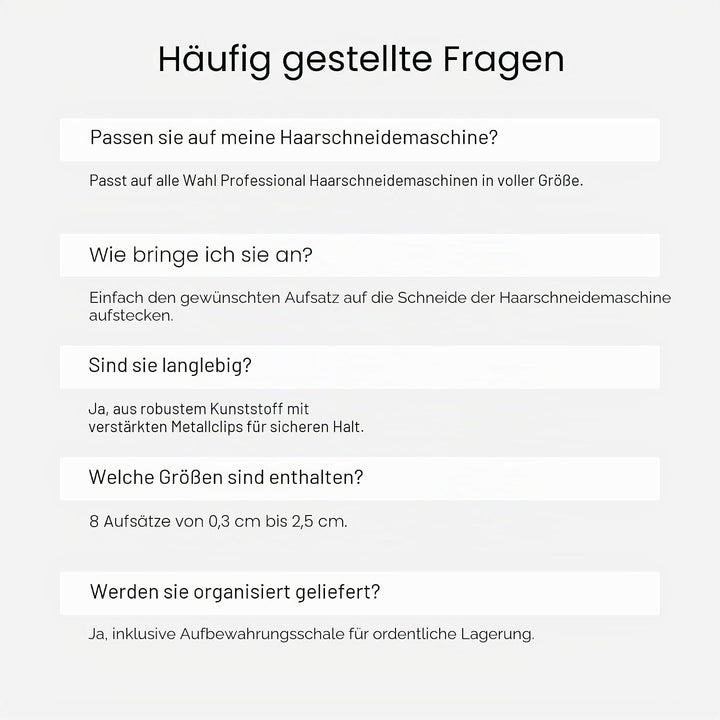 Häufig gestellte Fragen

Passen sie auf meine Haarschneidemaschine?

Passt auf alle Wahl Professional Haarschneidemaschinen in voller Größe.

Wie bringe ich sie an?

Einfach den gewünschten Aufsatz auf die Schneide der Haarschneidemaschine aufstecken.

Sind sie langlebig?

Ja, aus robustem Kunststoff mit
verstärkten Metallclips für sicheren Halt.

Welche Größen sind enthalten?

8 Aufsätze von 0,3 cm bis 2,5 cm.

Werden sie organisiert geliefert?

Ja, inklusive Aufbewahrungsschale für ordentliche Lagerung.